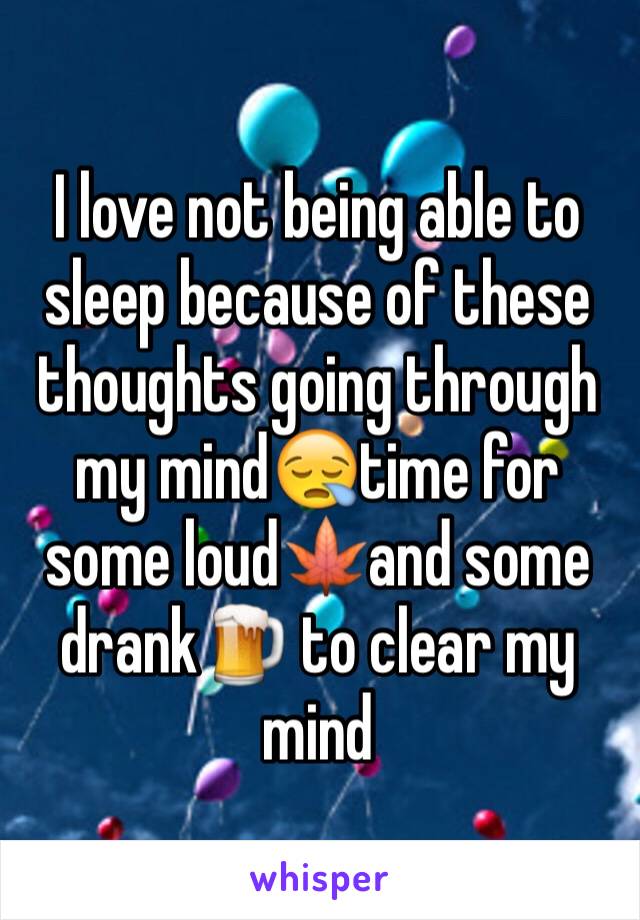 I love not being able to sleep because of these thoughts going through my mind😪time for some loud🍁and some drank🍺 to clear my mind

whisper